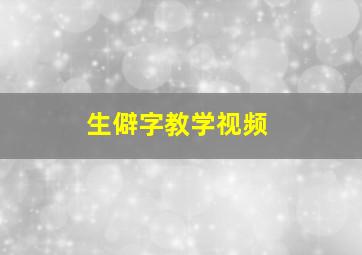 生僻字教学视频